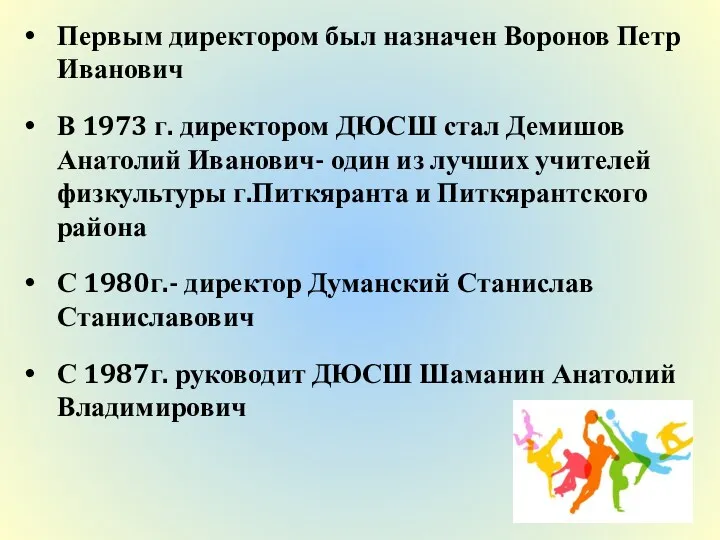 • Первым директором был назначен Воронов Петр Иванович

• В 1973 г. директором ДЮСШ стал Демишов Анатолий Иванович- один из лучших учителей физкультуры г.Питкяранта и Питкярантского района

• С 1980г.- директор Думанский Станислав Станиславович

• С 1987г. руководит ДЮСШ Шаманин Анатолий Владимирович